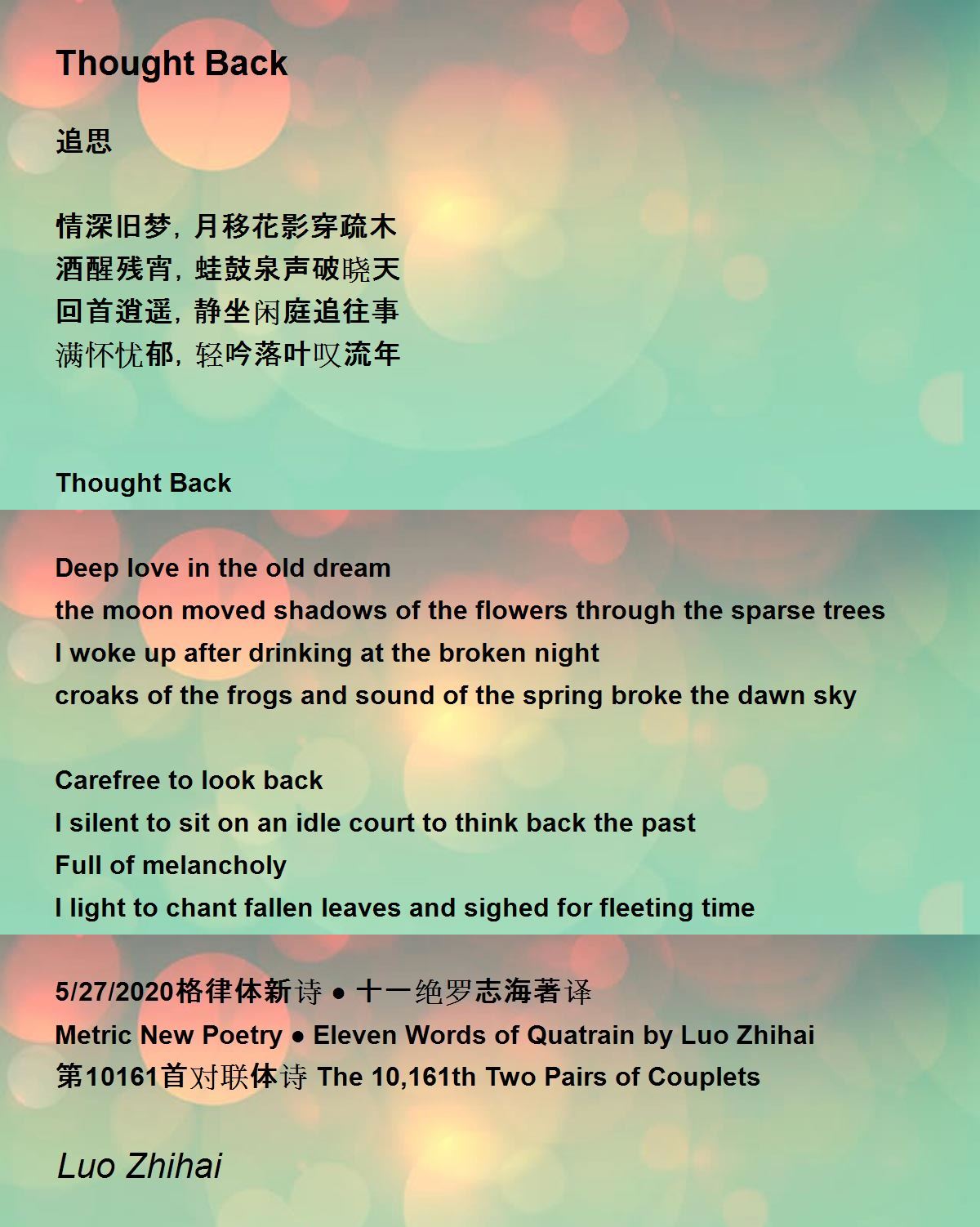 Thought Back

追思

情深旧梦，月移花影穿疏木
酒醒残宵，蛙鼓泉声破晓天
回首逍遥，静坐闲庭追往事
满怀忧郁，轻吟落叶叹流年

Thought Back

Deep love in the old dream
the moon moved shadows of the flowers through the sparse trees
I woke up after drinking at the broken night
croaks of the frogs and sound of the spring broke the dawn sky

Carefree to look back
I silent to sit on an idle court to think back the past
Full of melancholy
I light to chant fallen leaves and sighed for fleeting time

5/27/2020格律体新诗 • 十一绝罗志海著译
Metric New Poetry • Eleven Words of Quatrain by Luo Zhihai
第10161首对联体诗 The 10,161th Two Pairs of Couplets

Luo Zhihai